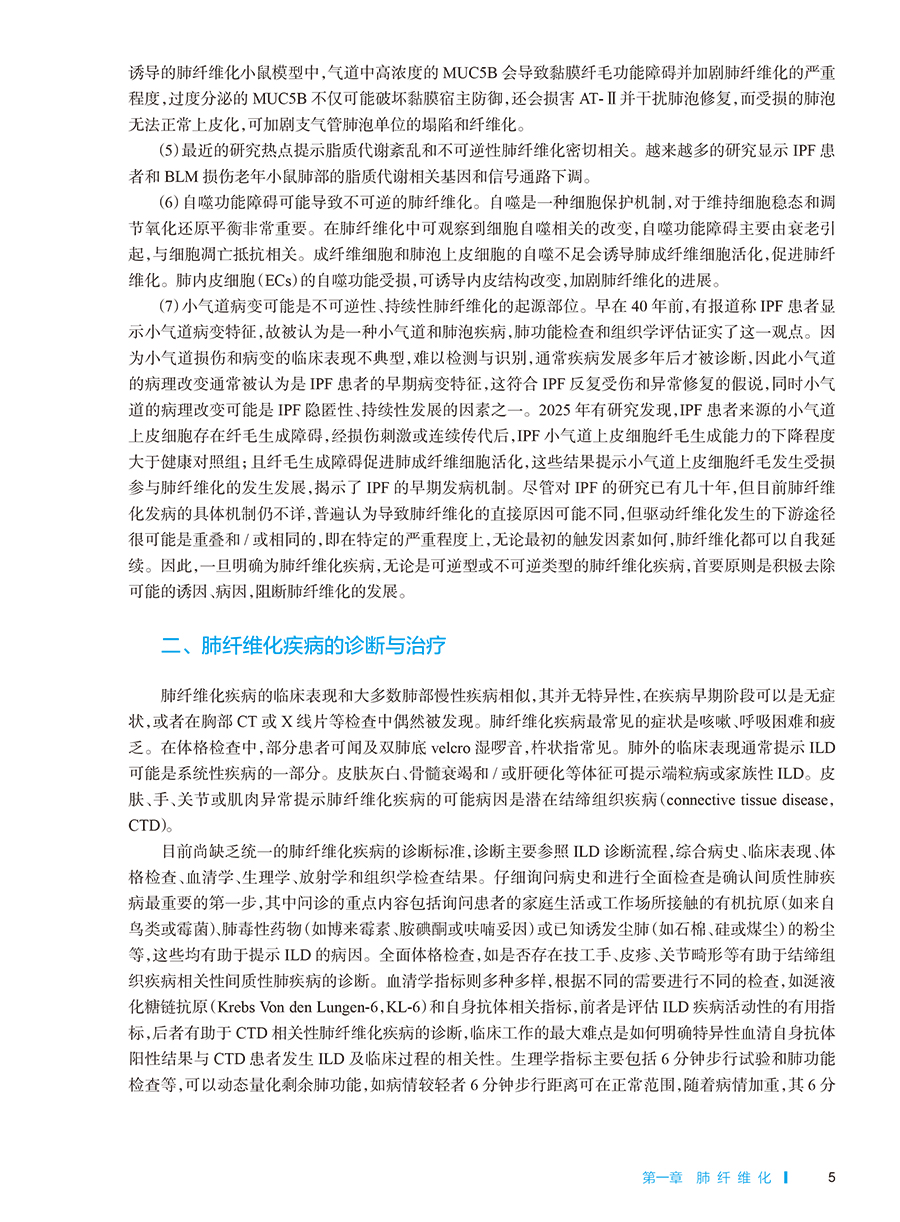 诱导的肺纤维化小鼠模型中，气道中高浓度的 MUC5B 会导致黏膜纤毛功能障碍并加剧肺纤维化的严重程度，过度分泌的 MUC5B 不仅可能破坏黏膜宿主防御，还会损害 AT-Ⅱ并干扰肺泡修复，而受损的肺泡无法正常上皮化，可加剧支气管肺泡单位的塌陷和纤维化。

(5)最近的研究热点提示脂质代谢紊乱和不可逆性肺纤维化密切相关。越来越多的研究显示 IPF 患者和 BLM 损伤老年小鼠肺部的脂质代谢相关基因和信号通路下调。

(6)自噬功能障碍可能导致不可逆的肺纤维化。自噬是一种细胞保护机制，对于维持细胞稳态和调节氧化还原平衡非常重要。在肺纤维化中可观察到细胞自噬相关的改变，自噬功能障碍主要由衰老引起，与细胞凋亡抵抗相关。成纤维细胞和肺泡上皮细胞的自噬不足会诱导肺成纤维细胞活化，促进肺纤维化。肺内皮细胞(ECs)的自噬功能受损，可诱导内皮结构改变，加剧肺纤维化的进展。

(7)小气道病变可能是不可逆性、持续性肺纤维化的起源部位。早在 40 年前，有报道称 IPF 患者显示小气道病变特征，故被认为是一种小气道和肺泡疾病，肺功能检查和组织学评估证实了这一观点。因为小气道损伤和病变的临床表现不典型，难以检测与识别，通常疾病发展多年后才被诊断，因此小气道的病理改变通常被认为是 IPF 患者的早期病变特征，这符合 IPF 反复受伤和异常修复的假说，同时小气道的病理改变可能是 IPF 隐匿性、持续性发展的因素之一。2025 年有研究发现，IPF 患者来源的小气道上皮细胞存在纤毛生成障碍，经损伤刺激或连续传代后，IPF 小气道上皮细胞纤毛生成能力的下降程度大于健康对照组；且纤毛生成障碍促进肺成纤维细胞活化，这些结果提示小气道上皮细胞纤毛发生受损参与肺纤维化的发生发展，揭示了 IPF 的早期发病机制。尽管对 IPF 的研究已有几十年，但目前肺纤维化发病的具体机制仍不详，普遍认为导致肺纤维化的直接原因可能不同，但驱动纤维化发生的下游途径很可能是重叠和 / 或相同的，即在特定的严重程度上，无论最初的触发因素如何，肺纤维化都可以自我延续。因此，一旦明确为肺纤维化疾病，无论是可逆型或不可逆类型的肺纤维化疾病，首要原则是积极去除可能的诱因、病因，阻断肺纤维化的发展。

二、肺纤维化疾病的诊断与治疗

肺纤维化疾病的临床表现和大多数肺部慢性疾病相似，其并无特异性，在疾病早期阶段可以是无症状，或者在胸部 CT 或 X 线片等检查中偶然被发现。肺纤维化疾病最常见的症状是咳嗽、呼吸困难和疲乏。在体格检查中，部分患者可闻及双肺底 velcro 湿啰音，杵状指常见。肺外的临床表现通常提示 ILD 可能是系统性疾病的一部分。皮肤灰白、骨髓衰竭和 / 或肝硬化等体征可提示端粒病或家族性 ILD。皮肤、手、关节或肌肉异常提示肺纤维化疾病的可能病因是潜在结缔组织疾病(connective tissue disease，CTD)。

目前尚缺乏统一的肺纤维化疾病的诊断标准，诊断主要参照 ILD 诊断流程，综合病史、临床表现、体格检查、血清学、生理学、放射学和组织学检查结果。仔细询问病史和进行全面检查是确认间质性肺疾病最重要的第一步，其中问诊的重点内容包括询问患者的家庭生活或工作场所接触的有机抗原(如来自鸟类或霉菌)、肺毒性药物(如博来霉素、胺碘酮或呋喃妥因)或已知诱发尘肺(如石棉、硅或煤尘)的粉尘等，这些均有助于提示 ILD 的病因。全面体格检查，如是否存在技工手、皮疹、关节畸形等有助于结缔组织疾病相关性间质性肺疾病的诊断。血清学指标则多种多样，根据不同的需要进行不同的检查，如涎液化糖链抗原(Krebs Von den Lungen-6，KL-6)和自身抗体相关指标，前者是评估 ILD 疾病活动性的有用指标，后者有助于 CTD 相关性肺纤维化疾病的诊断，临床工作的最大难点是如何明确特异性血清自身抗体阳性结果与 CTD 患者发生 ILD 及临床过程的相关性。生理学指标主要包括 6 分钟步行试验和肺功能检查等，可以动态量化剩余肺功能，如病情较轻者 6 分钟步行距离可在正常范围，随着病情加重，其 6 分

第一章 肺纤维化 5